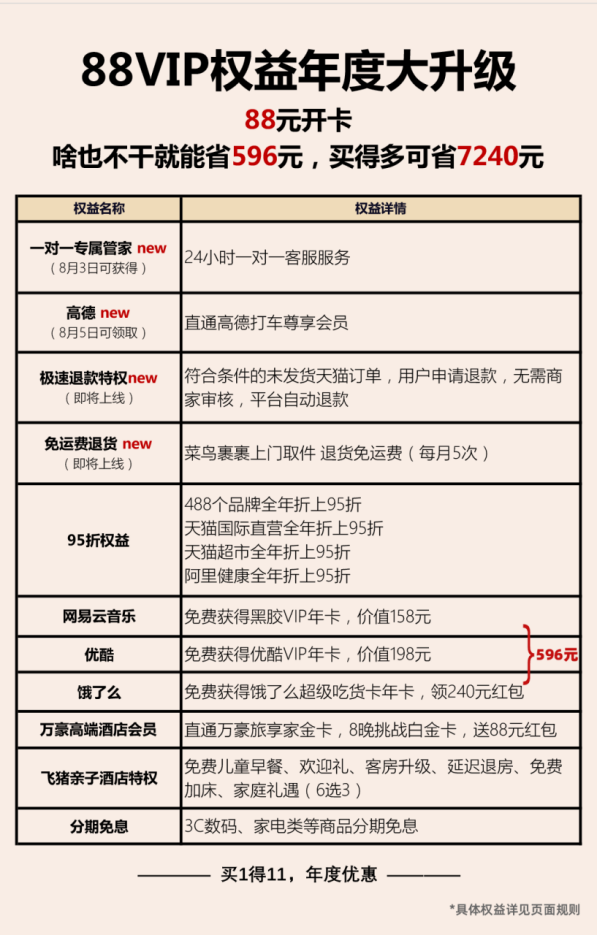 88VIP权益年度大升级

88元开卡

啥也不干就能省596元，买得多可省7240元

| 权益名称 | 权益详情 |
|---|---|
| 一对一专属管家 new （8月3日可获得） | 24小时一对一客服服务 |
| 高德 new （8月5日可领取） | 直通高德打车尊享会员 |
| 极速退款特权new （即将上线） | 符合条件的未发货天猫订单，用户申请退款，无需商家审核，平台自动退款 |
| 免运费退货 new （即将上线） | 菜鸟裹裹上门取件 退货免运费（每月5次） |
| 95折权益 | 488个品牌全年折上95折 天猫国际直营全年折上95折 天猫超市全年折上95折 阿里健康全年折上95折 |
| 网易云音乐 | 免费获得黑胶VIP年卡，价值158元 |
| 优酷 | 免费获得优酷VIP年卡，价值198元 |
| 饿了么 | 免费获得饿了么超级吃货卡年卡，领240元红包 |
| 万豪高端酒店会员 | 直通万豪旅享家金卡，8晚挑战白金卡，送88元红包 |
| 飞猪亲子酒店特权 | 免费儿童早餐、欢迎礼、客房升级、延迟退房、免费加床、家庭礼遇（6选3） |
| 分期免息 | 3C数码、家电类等商品分期免息 |

596元

买1得11，年度优惠

*具体权益详见页面规则